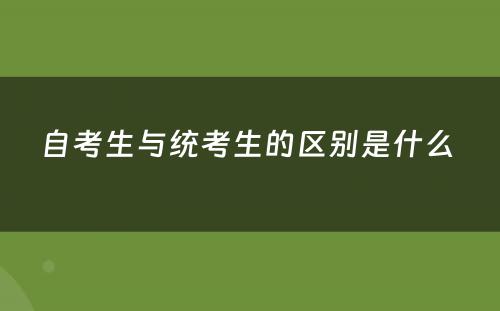 自考生与统考生的区别是什么